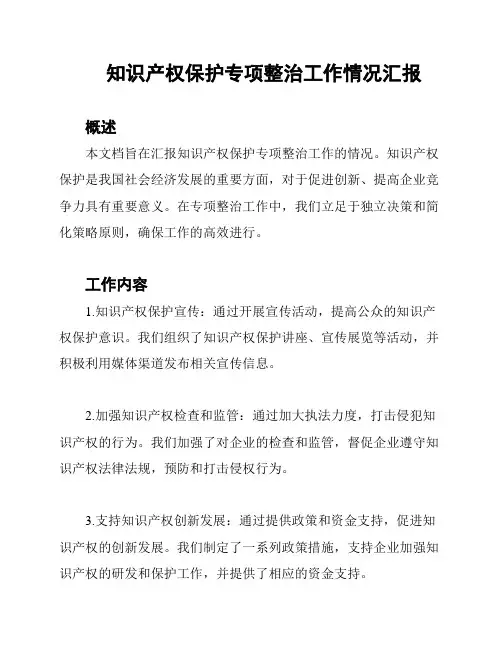 知识产权保护专项整治工作情况汇报

概述

本文档旨在汇报知识产权保护专项整治工作的情况。知识产权保护是我国社会经济发展的重要方面，对于促进创新、提高企业竞争力具有重要意义。在专项整治工作中，我们立足于独立决策和简化策略原则，确保工作的高效进行。

工作内容

1.知识产权保护宣传：通过开展宣传活动，提高公众的知识产权保护意识。我们组织了知识产权保护讲座、宣传展览等活动，并积极利用媒体渠道发布相关宣传信息。

2.加强知识产权检查和监管：通过加大执法力度，打击侵犯知识产权的行为。我们加强了对企业的检查和监管，督促企业遵守知识产权法律法规，预防和打击侵权行为。

3.支持知识产权创新发展：通过提供政策和资金支持，促进知识产权的创新发展。我们制定了一系列政策措施，支持企业加强知识产权的研发和保护工作，并提供了相应的资金支持。